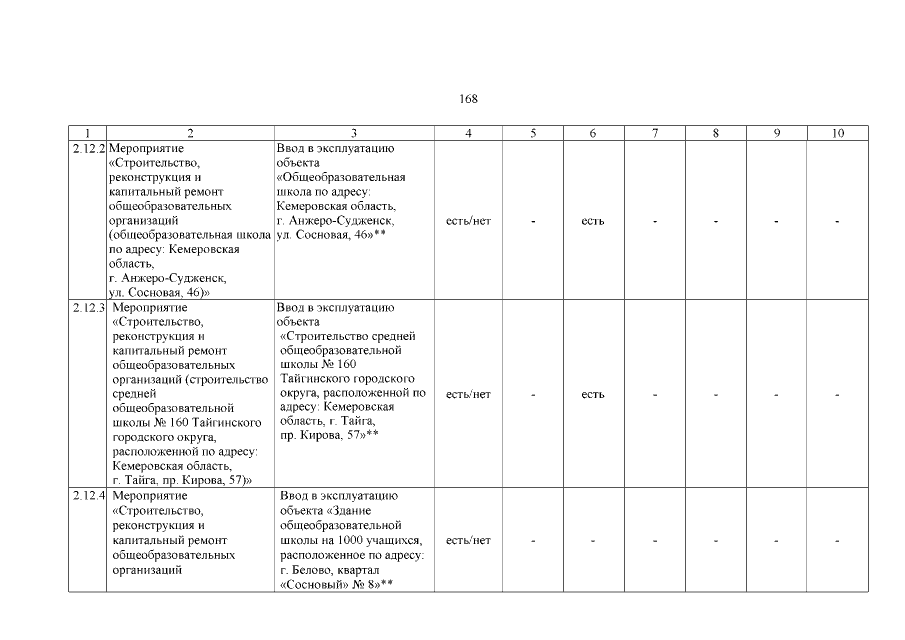 168

| 1 | 2 | 3 | 4 | 5 | 6 | 7 | 8 | 9 | 10 |
|---|---|---|---|---|---|---|---|---|---|
| 2.12.2 | Мероприятие «Строительство, реконструкция и капитальный ремонт общеобразовательных организаций (общеобразовательная школа по адресу: Кемеровская область, г. Анжеро-Судженск, ул. Сосновая, 46)» | Ввод в эксплуатацию объекта «Общеобразовательная школа по адресу: Кемеровская область, г. Анжеро-Судженск, ул. Сосновая, 46»** | есть/нет | - | есть | - | - | - | - |
| 2.12.3 | Мероприятие «Строительство, реконструкция и капитальный ремонт общеобразовательных организаций (строительство средней общеобразовательной школы № 160 Тайгинского городского округа, расположенной по адресу: Кемеровская область, г. Тайга, пр. Кирова, 57)» | Ввод в эксплуатацию объекта «Строительство средней общеобразовательной школы № 160 Тайгинского городского округа, расположенной по адресу: Кемеровская область, г. Тайга, пр. Кирова, 57»** | есть/нет | - | есть | - | - | - | - |
| 2.12.4 | Мероприятие «Строительство, реконструкция и капитальный ремонт общеобразовательных организаций | Ввод в эксплуатацию объекта «Здание общеобразовательной школы на 1000 учащихся, расположенное по адресу: г. Белово, квартал «Сосновый» № 8»** | есть/нет | - | - | - | - | - | - |